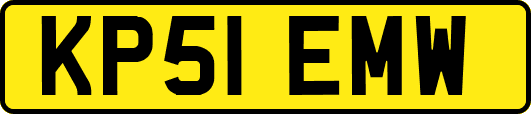 KP51 EMW